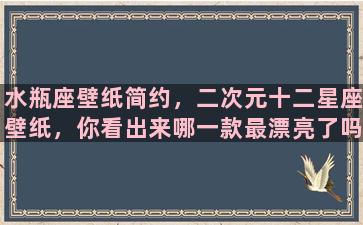 水瓶座壁纸简约，二次元十二星座壁纸，你看出来哪一款最漂亮了吗